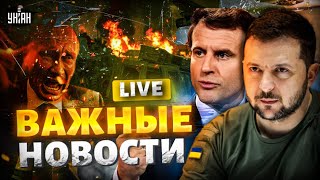 УНІАН

LIVE

ВАЖНЫЕ НОВОСТИ